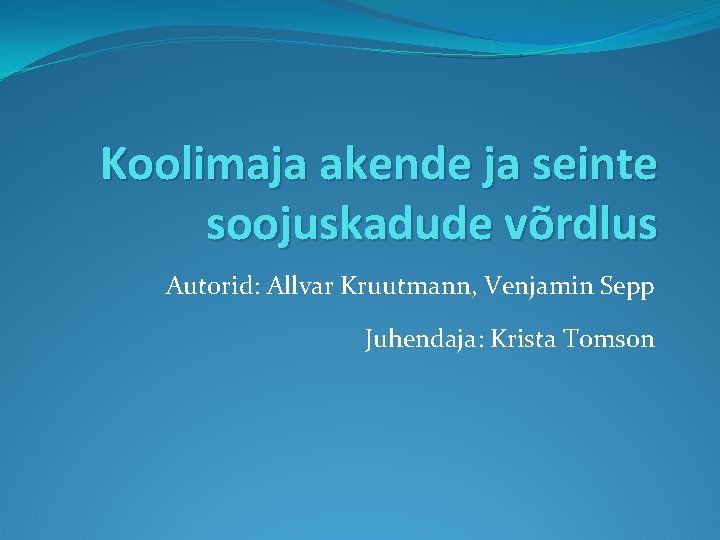 Koolimaja akende ja seinte soojuskadude võrdlus

Autorid: Allvar Kruutmann, Venjamin Sepp

Juhendaja: Krista Tomson